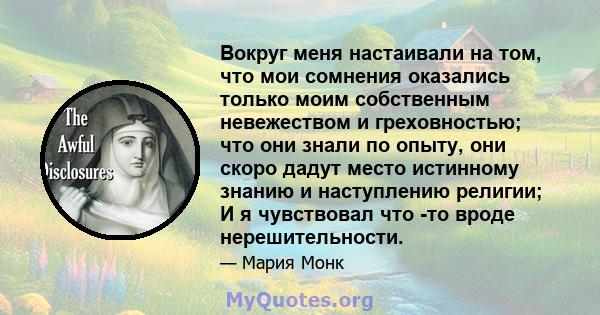 The Awful Disclosures

Вокруг меня настаивали на том, что мои сомнения оказались только моим собственным невежеством и греховностью; что они знали по опыту, они скоро дадут место истинному знанию и наступлению религии; И я чувствовал что -то вроде нерешительности.

— Мария Монк

MyQuotes.org